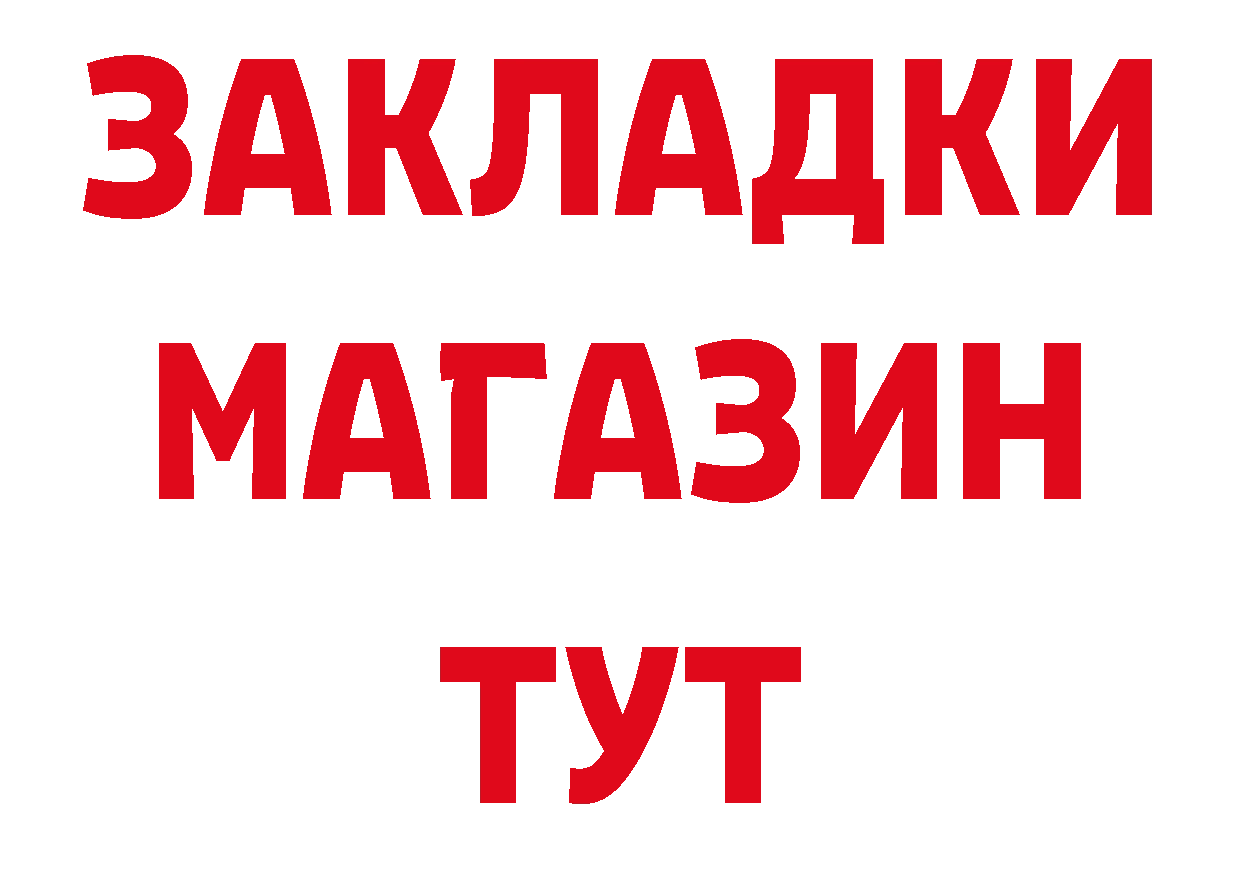 ЗАКЛАДКИ
МАГАЗИН
ТУТ